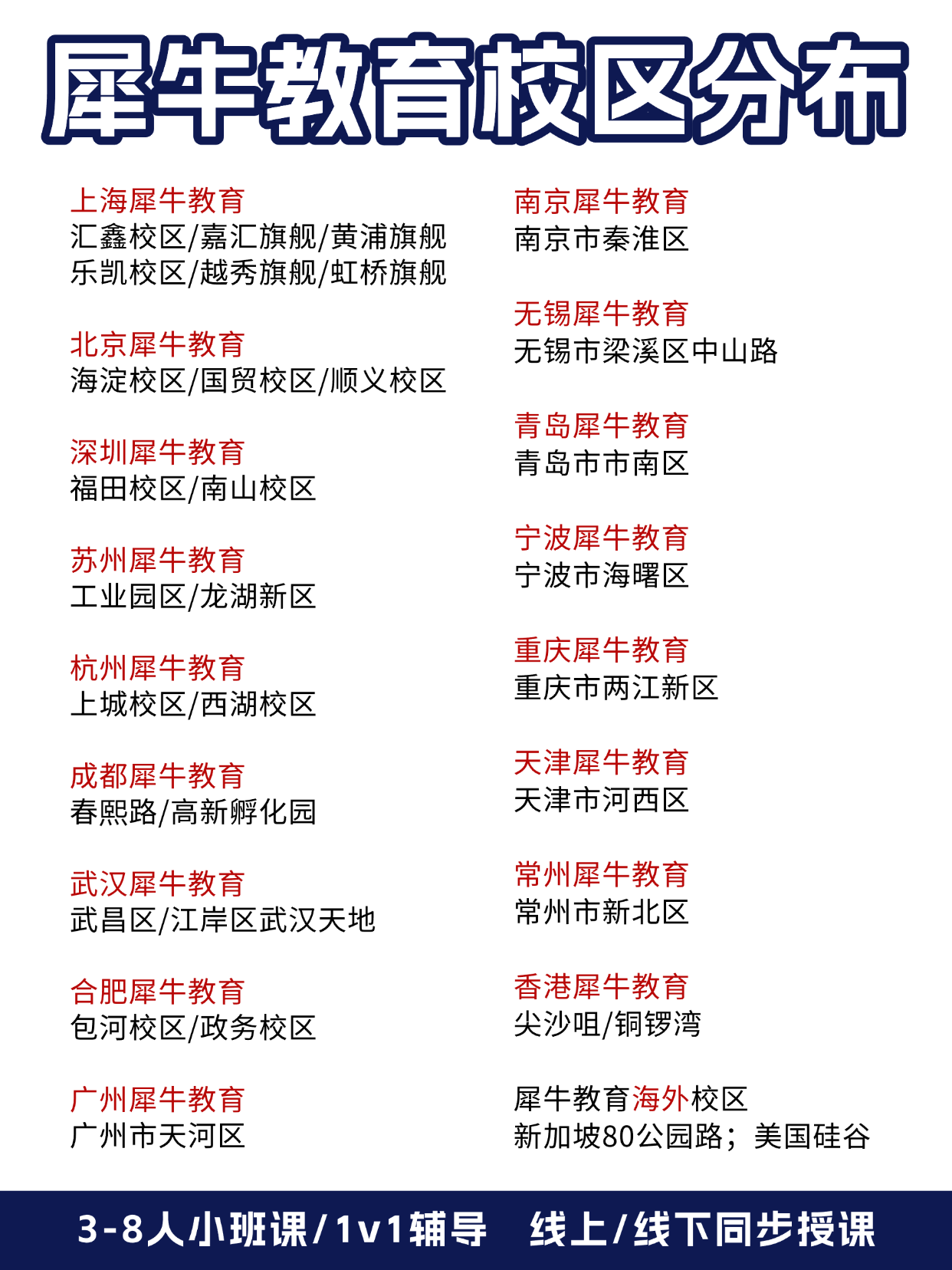 犀牛教育校区分布

上海犀牛教育
汇鑫校区/嘉汇旗舰/黄浦旗舰
乐凯校区/越秀旗舰/虹桥旗舰

北京犀牛教育
海淀校区/国贸校区/顺义校区

深圳犀牛教育
福田校区/南山校区

苏州犀牛教育
工业园区/龙湖新区

杭州犀牛教育
上城校区/西湖校区

成都犀牛教育
春熙路/高新孵化园

武汉犀牛教育
武昌区/江岸区武汉天地

合肥犀牛教育
包河校区/政务校区

广州犀牛教育
广州市天河区

南京犀牛教育
南京市秦淮区

无锡犀牛教育
无锡市梁溪区中山路

青岛犀牛教育
青岛市市南区

宁波犀牛教育
宁波市海曙区

重庆犀牛教育
重庆市两江新区

天津犀牛教育
天津市河西区

常州犀牛教育
常州市新北区

香港犀牛教育
尖沙咀/铜锣湾

犀牛教育海外校区
新加坡80公园路；美国硅谷

3-8人小班课/1v1辅导 线上/线下同步授课